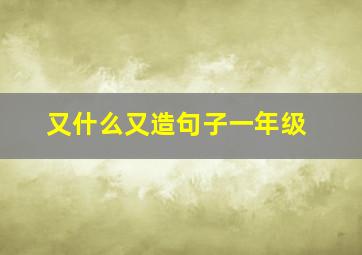 又什么又造句子一年级